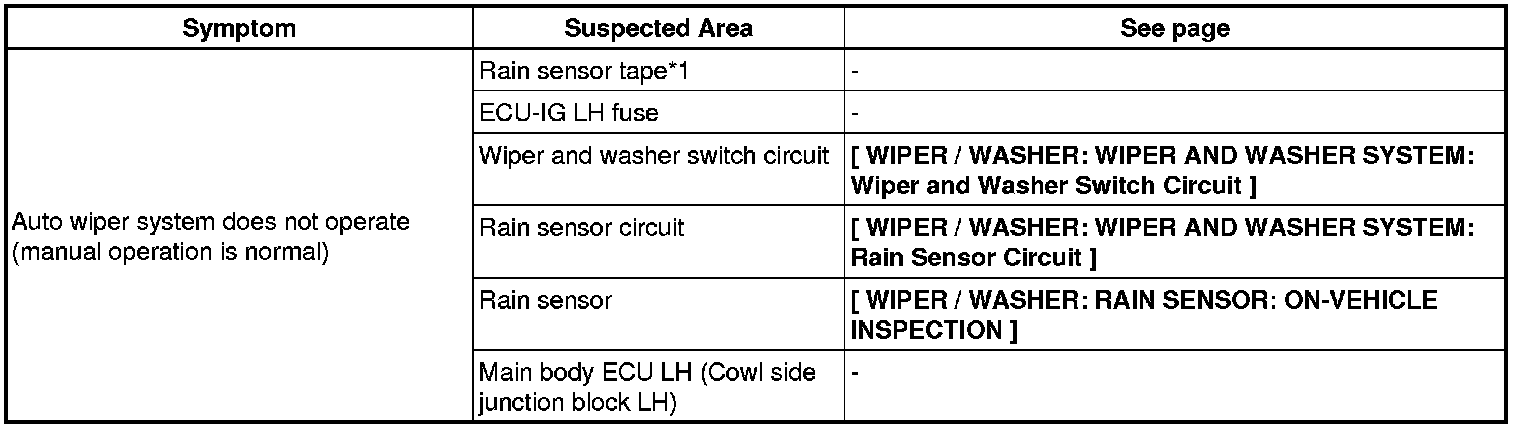 | Symptom | Suspected Area | See page |
|---|---|---|
| Auto wiper system does not operate (manual operation is normal) | Rain sensor tape*1 | - |
| | ECU-IG LH fuse | - |
| | Wiper and washer switch circuit | [ WIPER / WASHER: WIPER AND WASHER SYSTEM: Wiper and Washer Switch Circuit ] |
| | Rain sensor circuit | [ WIPER / WASHER: WIPER AND WASHER SYSTEM: Rain Sensor Circuit ] |
| | Rain sensor | [ WIPER / WASHER: RAIN SENSOR: ON-VEHICLE INSPECTION ] |
| | Main body ECU LH (Cowl side junction block LH) | - |